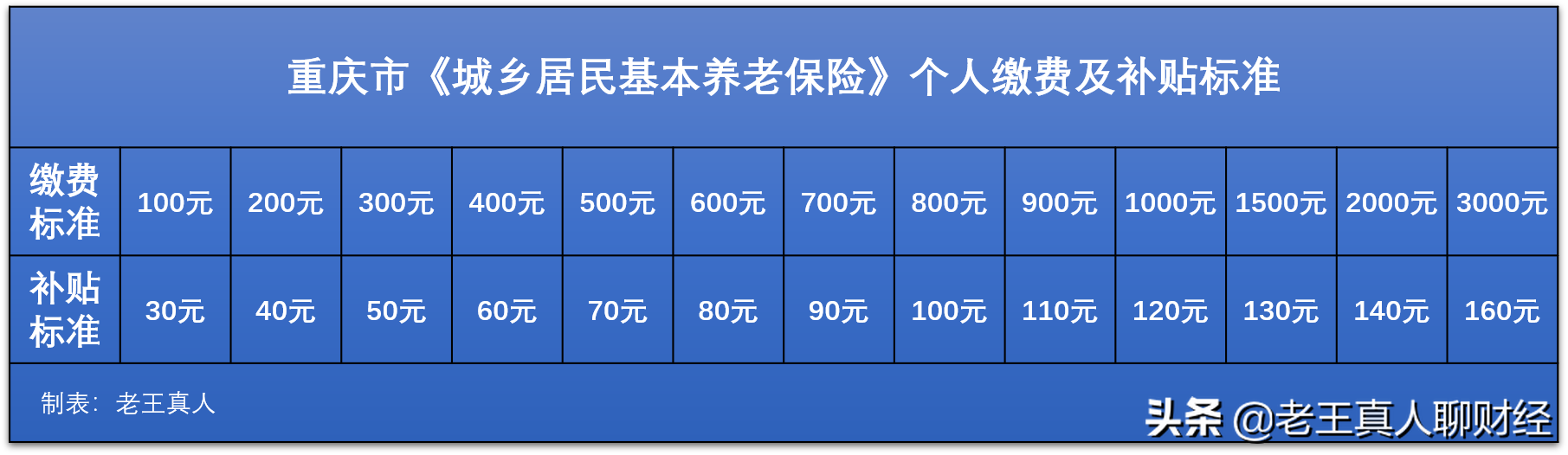 重庆市《城乡居民基本养老保险》个人缴费及补贴标准

| 缴费标准 | 100元 | 200元 | 300元 | 400元 | 500元 | 600元 | 700元 | 800元 | 900元 | 1000元 | 1500元 | 2000元 | 3000元 |
|---|---|---|---|---|---|---|---|---|---|---|---|---|---|
| 补贴标准 | 30元 | 40元 | 50元 | 60元 | 70元 | 80元 | 90元 | 100元 | 110元 | 120元 | 130元 | 140元 | 160元 |

制表：老王真人

头条 @老王真人聊财经